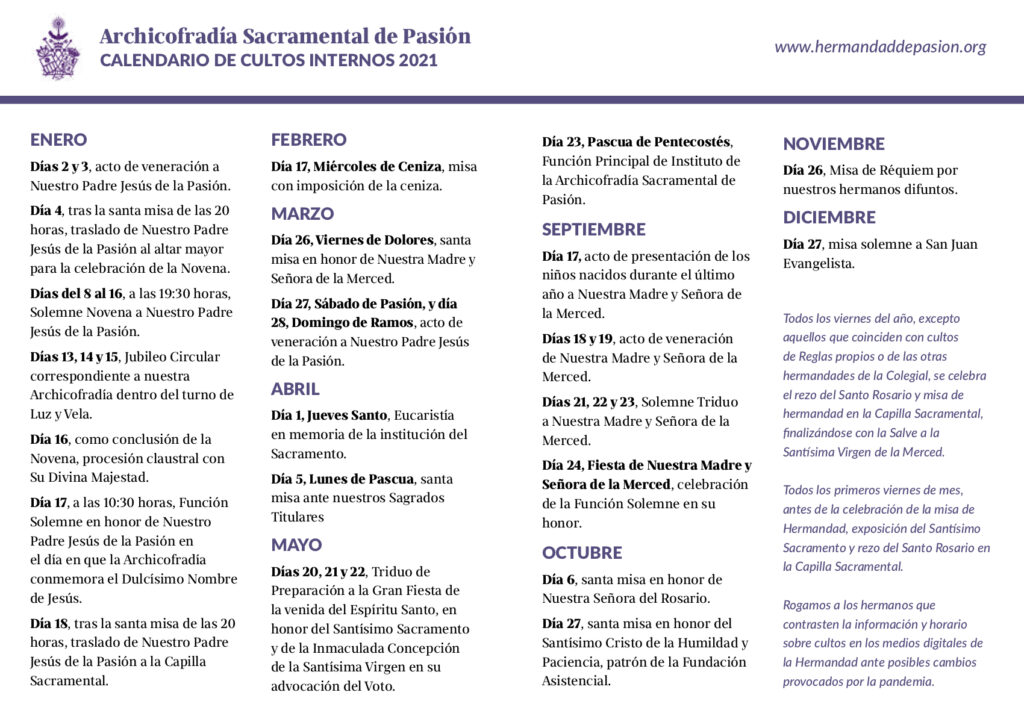 Archicofradía Sacramental de Pasión
CALENDARIO DE CULTOS INTERNOS 2021

www.hermandaddepasion.org

ENERO

Días 2 y 3, acto de veneración a Nuestro Padre Jesús de la Pasión.

Día 4, tras la santa misa de las 20 horas, traslado de Nuestro Padre Jesús de la Pasión al altar mayor para la celebración de la Novena.

Días del 8 al 16, a las 19:30 horas, Solemne Novena a Nuestro Padre Jesús de la Pasión.

Días 13, 14 y 15, Jubileo Circular correspondiente a nuestra Archicofradía dentro del turno de Luz y Vela.

Día 16, como conclusión de la Novena, procesión claustral con Su Divina Majestad.

Día 17, a las 10:30 horas, Función Solemne en honor de Nuestro Padre Jesús de la Pasión en el día en que la Archicofradía conmemora el Dulcísimo Nombre de Jesús.

Día 18, tras la santa misa de las 20 horas, traslado de Nuestro Padre Jesús de la Pasión a la Capilla Sacramental.

FEBRERO

Día 17, Miércoles de Ceniza, misa con imposición de la ceniza.

MARZO

Día 26, Viernes de Dolores, santa misa en honor de Nuestra Madre y Señora de la Merced.

Día 27, Sábado de Pasión, y día 28, Domingo de Ramos, acto de veneración a Nuestro Padre Jesús de la Pasión.

ABRIL

Día 1, Jueves Santo, Eucaristía en memoria de la institución del Sacramento.

Día 5, Lunes de Pascua, santa misa ante nuestros Sagrados Titulares

MAYO

Días 20, 21 y 22, Triduo de Preparación a la Gran Fiesta de la venida del Espíritu Santo, en honor del Santísimo Sacramento y de la Inmaculada Concepción de la Santísima Virgen en su advocación del Voto.

Día 23, Pascua de Pentecostés, Función Principal de Instituto de la Archicofradía Sacramental de Pasión.

SEPTIEMBRE

Día 17, acto de presentación de los niños nacidos durante el último año a Nuestra Madre y Señora de la Merced.

Días 18 y 19, acto de veneración de Nuestra Madre y Señora de la Merced.

Días 21, 22 y 23, Solemne Triduo a Nuestra Madre y Señora de la Merced.

Día 24, Fiesta de Nuestra Madre y Señora de la Merced, celebración de la Función Solemne en su honor.

OCTUBRE

Día 6, santa misa en honor de Nuestra Señora del Rosario.

Día 27, santa misa en honor del Santísimo Cristo de la Humildad y Paciencia, patrón de la Fundación Asistencial.

NOVIEMBRE

Día 26, Misa de Réquiem por nuestros hermanos difuntos.

DICIEMBRE

Día 27, misa solemne a San Juan Evangelista.

Todos los viernes del año, excepto aquellos que coinciden con cultos de Reglas propios o de las otras hermandades de la Colegial, se celebra el rezo del Santo Rosario y misa de hermandad en la Capilla Sacramental, finalizándose con la Salve a la Santísima Virgen de la Merced.

Todos los primeros viernes de mes, antes de la celebración de la misa de Hermandad, exposición del Santísimo Sacramento y rezo del Santo Rosario en la Capilla Sacramental.

Rogamos a los hermanos que contrasten la información y horario sobre cultos en los medios digitales de la Hermandad ante posibles cambios provocados por la pandemia.